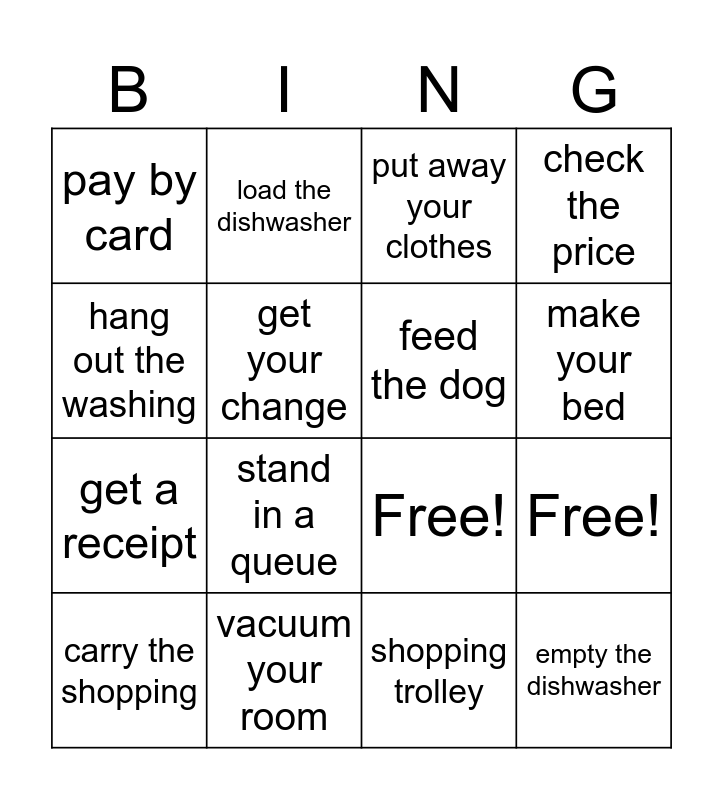 | B | I | N | G |
|---|---|---|---|
| pay by card | load the dishwasher | put away your clothes | check the price |
| hang out the washing | get your change | feed the dog | make your bed |
| get a receipt | stand in a queue | Free! | Free! |
| carry the shopping | vacuum your room | shopping trolley | empty the dishwasher |